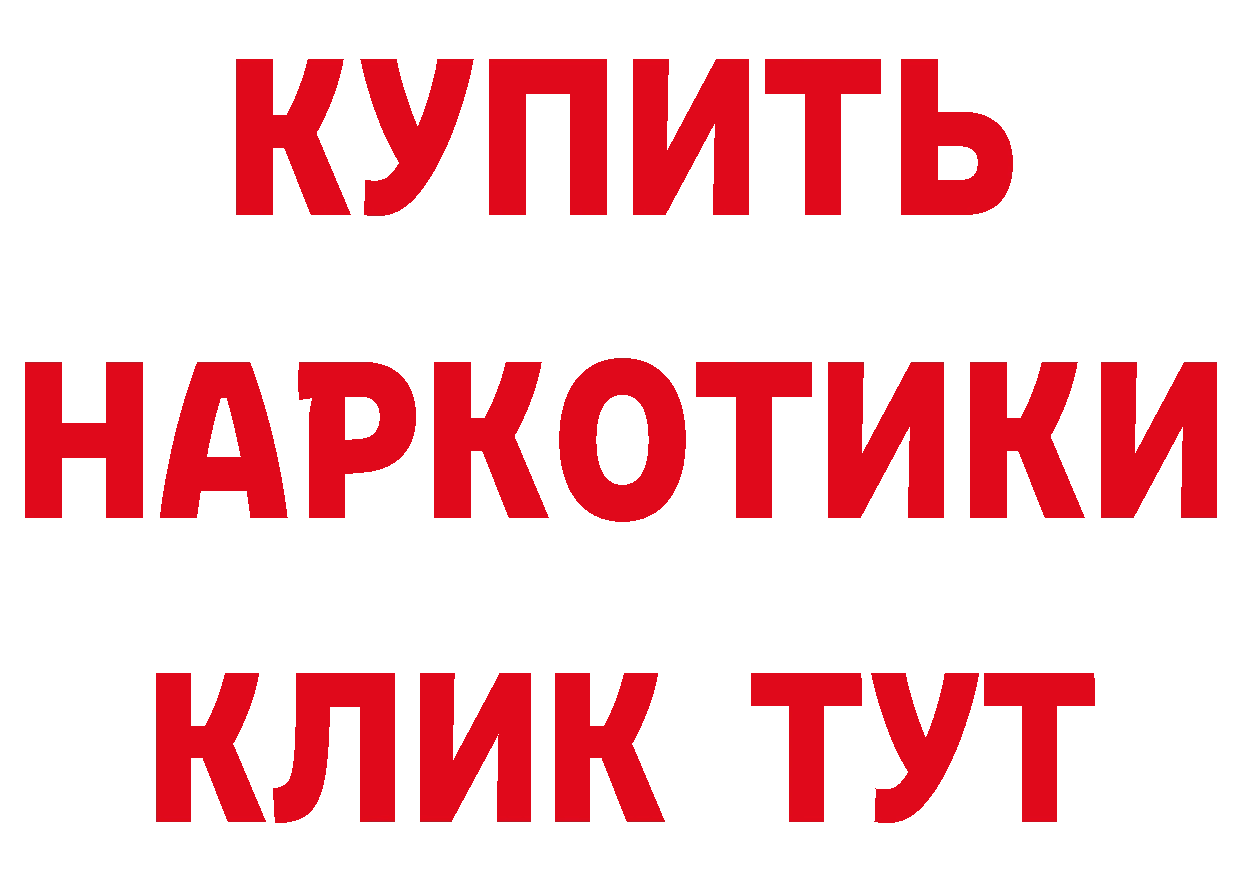 КУПИТЬ НАРКОТИКИ КЛИК ТУТ